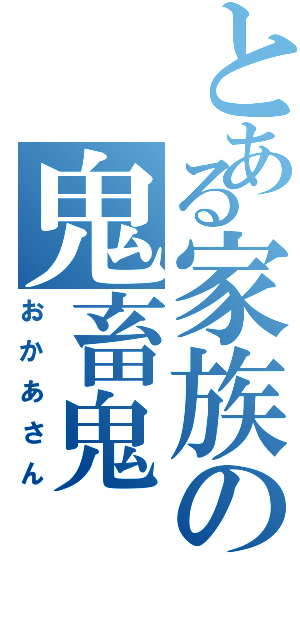 とある家族の
鬼畜鬼
おかあさん